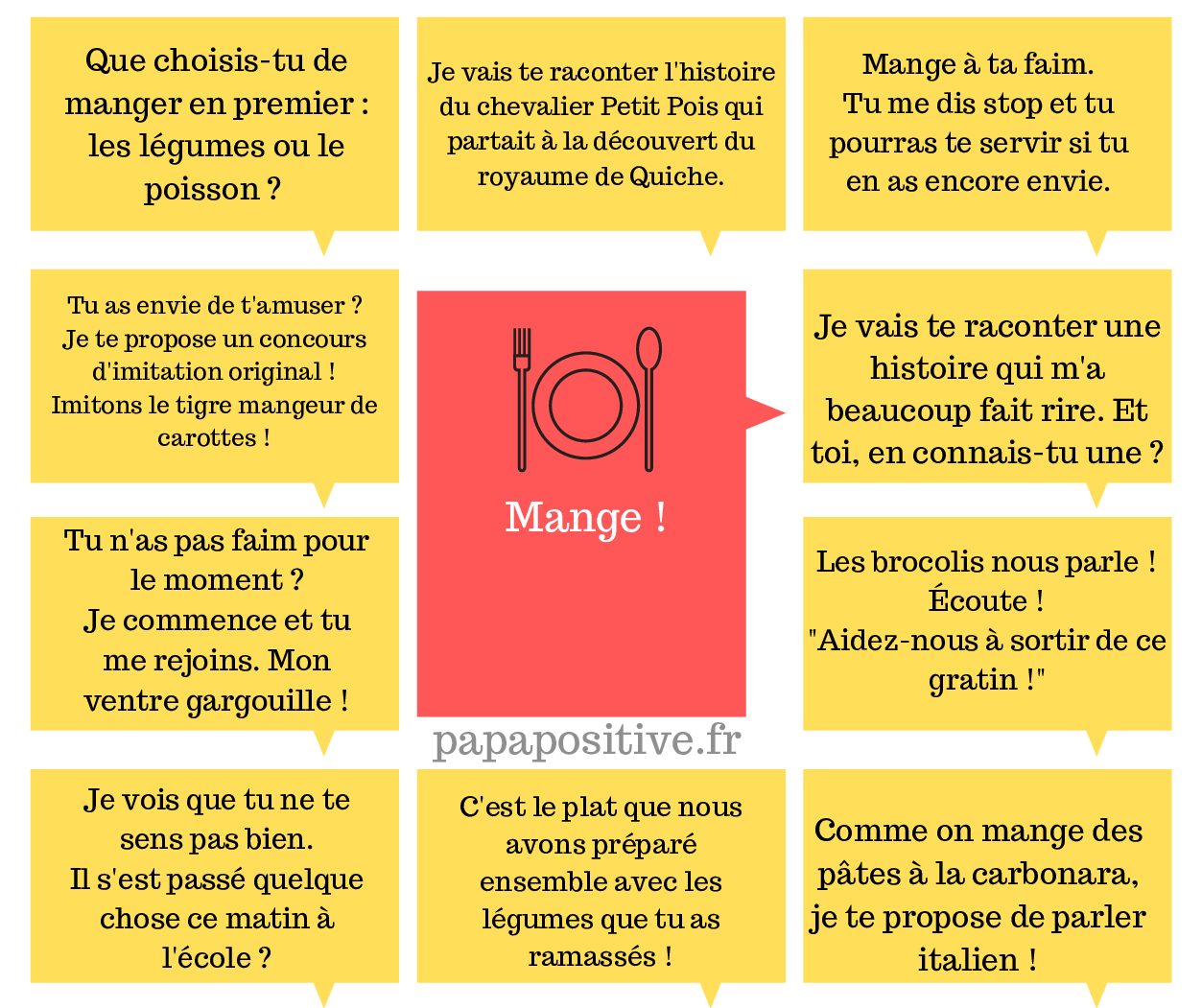 Que choisis-tu de manger en premier : les légumes ou le poisson ?

Je vais te raconter l'histoire du chevalier Petit Pois qui partait à la découvert du royaume de Quiche.

Mange à ta faim.
Tu me dis stop et tu pourras te servir si tu en as encore envie.

Tu as envie de t'amuser ?
Je te propose un concours d'imitation original !
Imitons le tigre mangeur de carottes !

Mange !

Je vais te raconter une histoire qui m'a beaucoup fait rire. Et toi, en connais-tu une ?

Tu n'as pas faim pour le moment ?
Je commence et tu me rejoins. Mon ventre gargouille !

Les brocolis nous parle !
Écoute !
"Aidez-nous à sortir de ce gratin !"

papapositive.fr

Je vois que tu ne te sens pas bien.
Il s'est passé quelque chose ce matin à l'école ?

C'est le plat que nous avons préparé ensemble avec les légumes que tu as ramassés !

Comme on mange des pâtes à la carbonara, je te propose de parler italien !